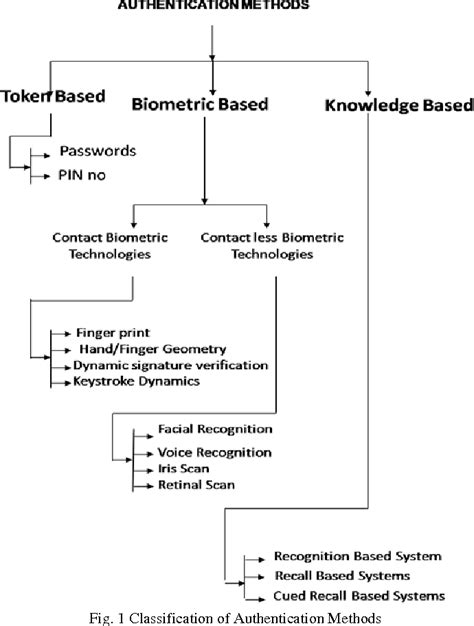 AUTHENTICATION METHODS

Token Based

Biometric Based

Knowledge Based

Passwords

PIN no

Contact Biometric Technologies

Contact less Biometric Technologies

Finger print

Hand/Finger Geometry

Dynamic signature verification

Keystroke Dynamics

Facial Recognition

Voice Recognition

Iris Scan

Retinal Scan

Recognition Based System

Recall Based Systems

Cued Recall Based Systems

Fig. 1 Classification of Authentication Methods